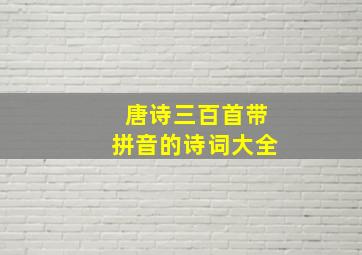 唐诗三百首带
拼音的诗词大全